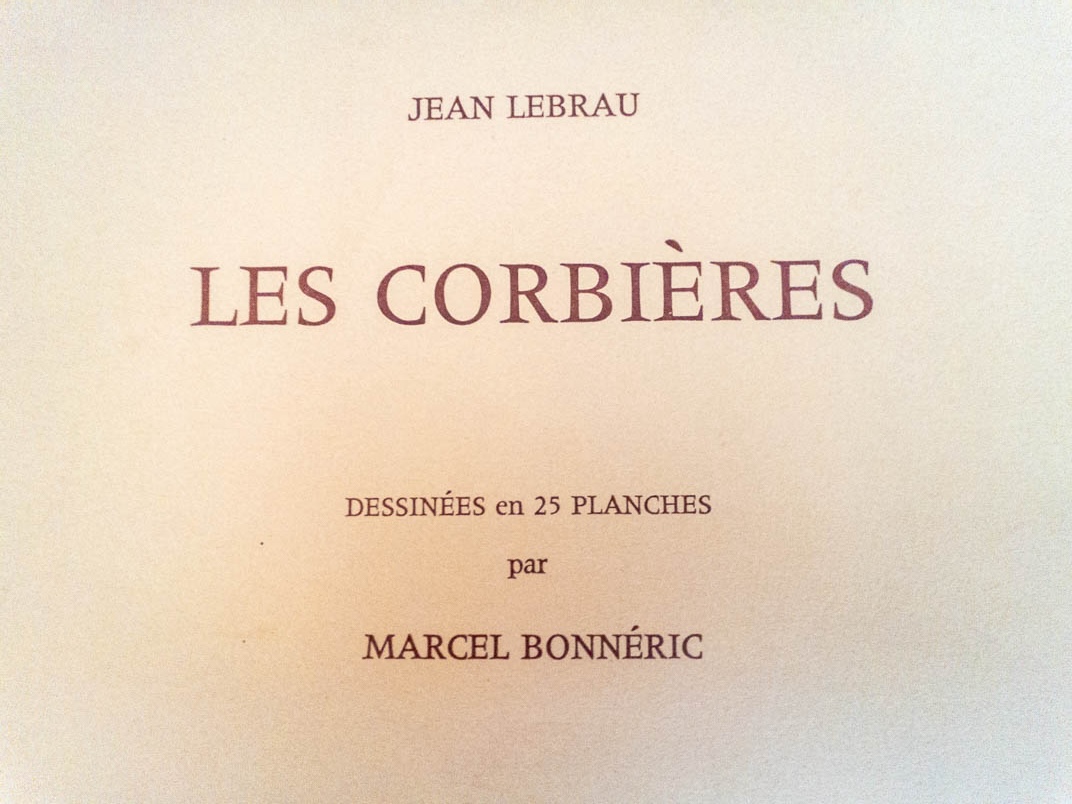 JEAN LEBRAU

LES CORBIÈRES

DESSINÉES en 25 PLANCHES

par

MARCEL BONNÉRIC